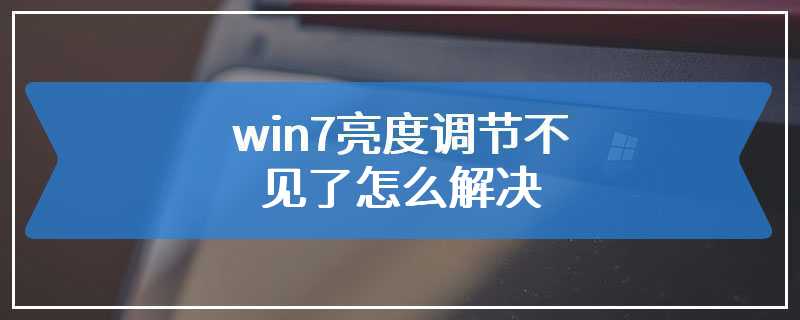 win7亮度调节不见了怎么解决